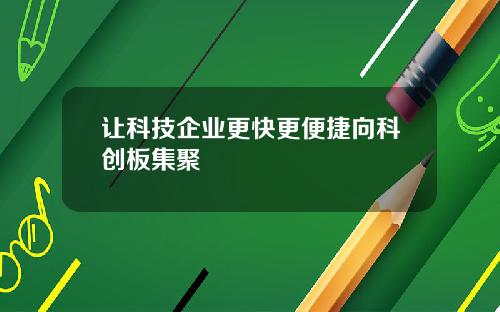 让科技企业更快更便捷向科创板集聚